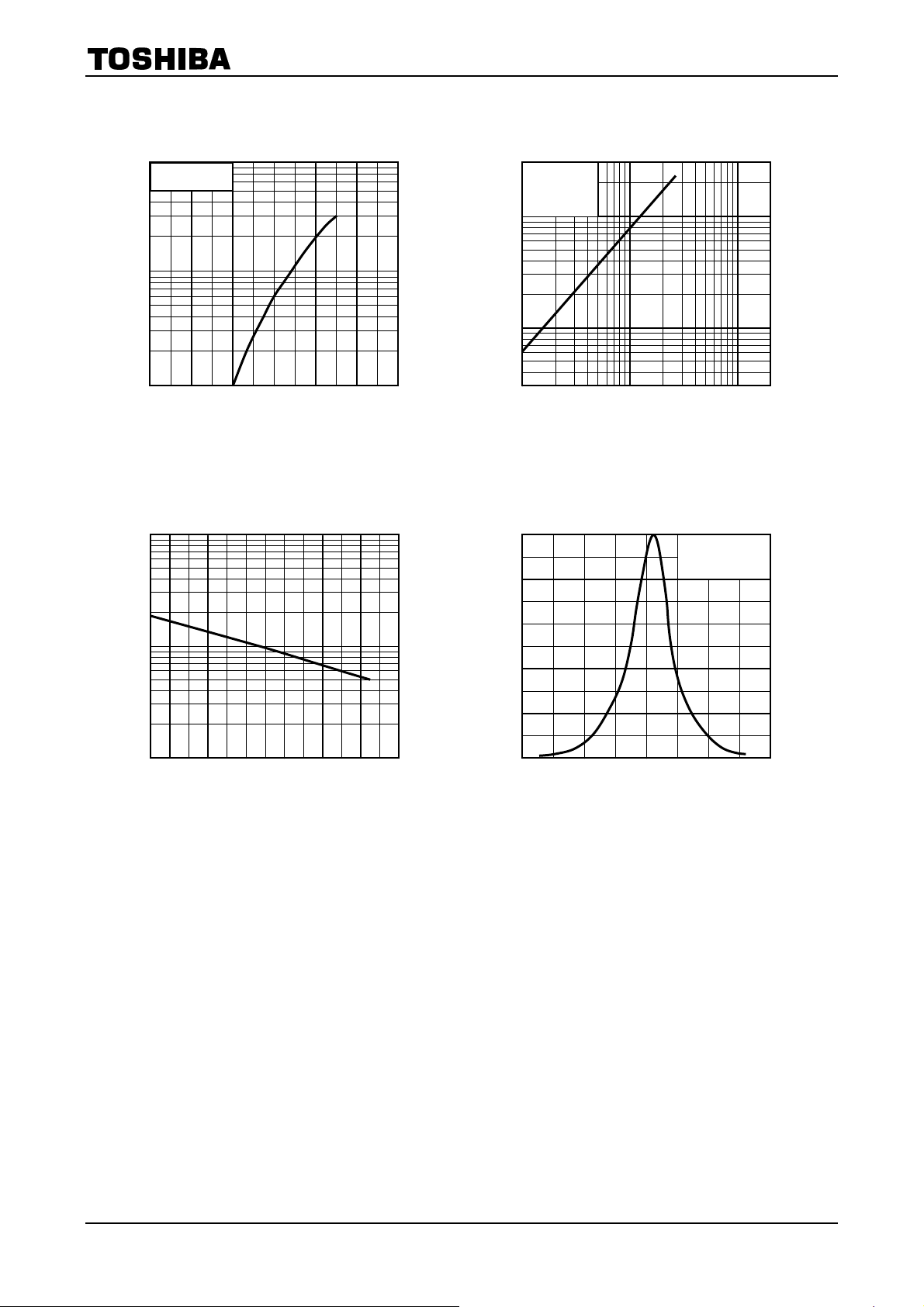 TOSHIBA